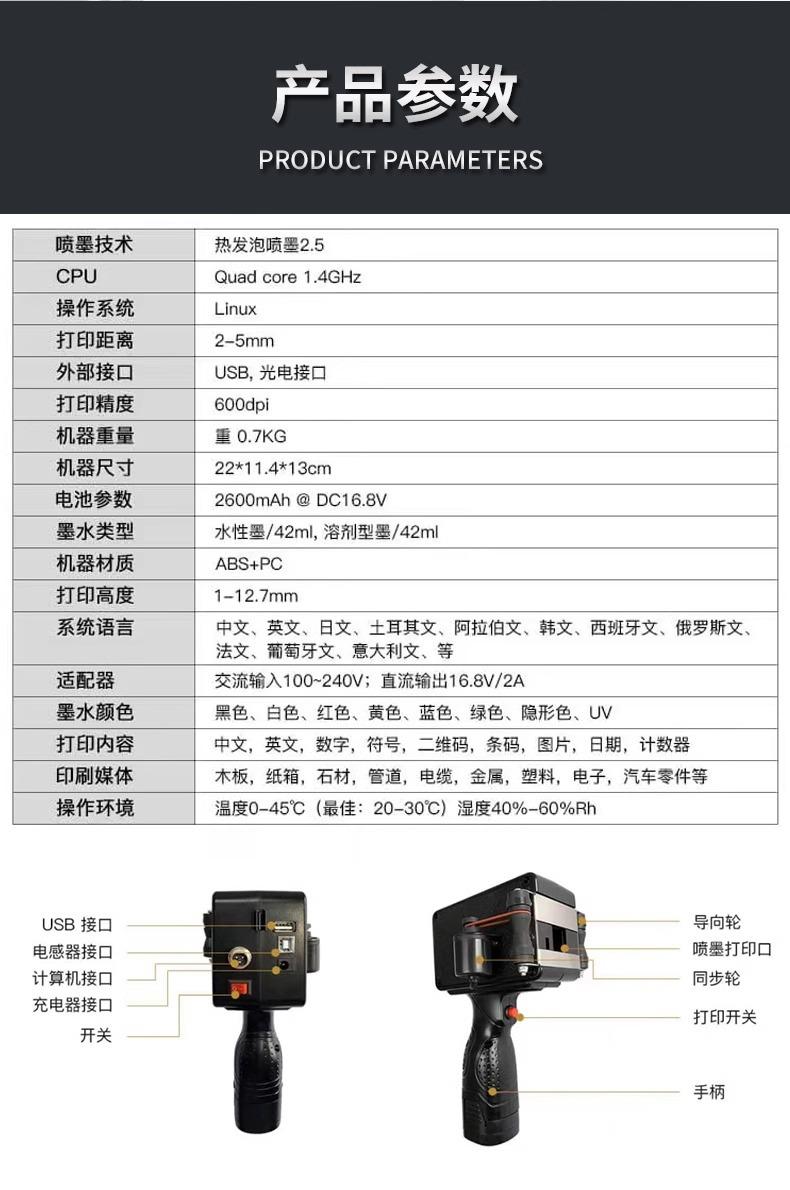 产品参数
PRODUCT PARAMETERS

| 喷墨技术 | 热发泡喷墨2.5 |
|---|---|
| CPU | Quad core 1.4GHz |
| 操作系统 | Linux |
| 打印距离 | 2-5mm |
| 外部接口 | USB, 光电接口 |
| 打印精度 | 600dpi |
| 机器重量 | 重 0.7KG |
| 机器尺寸 | 22*11.4*13cm |
| 电池参数 | 2600mAh @ DC16.8V |
| 墨水类型 | 水性墨/42ml, 溶剂型墨/42ml |
| 机器材质 | ABS+PC |
| 打印高度 | 1-12.7mm |
| 系统语言 | 中文、英文、日文、土耳其文、阿拉伯文、韩文、西班牙文、俄罗斯文、法文、葡萄牙文、意大利文、等 |
| 适配器 | 交流输入100~240V；直流输出16.8V/2A |
| 墨水颜色 | 黑色、白色、红色、黄色、蓝色、绿色、隐形色、UV |
| 打印内容 | 中文，英文，数字，符号，二维码，条码，图片，日期，计数器 |
| 印刷媒体 | 木板，纸箱，石材，管道，电缆，金属，塑料，电子，汽车零件等 |
| 操作环境 | 温度0-45℃（最佳：20-30℃）湿度40%-60%Rh |

USB 接口
电感器接口
计算机接口
充电器接口
开关

导向轮
喷墨打印口
同步轮
打印开关
手柄